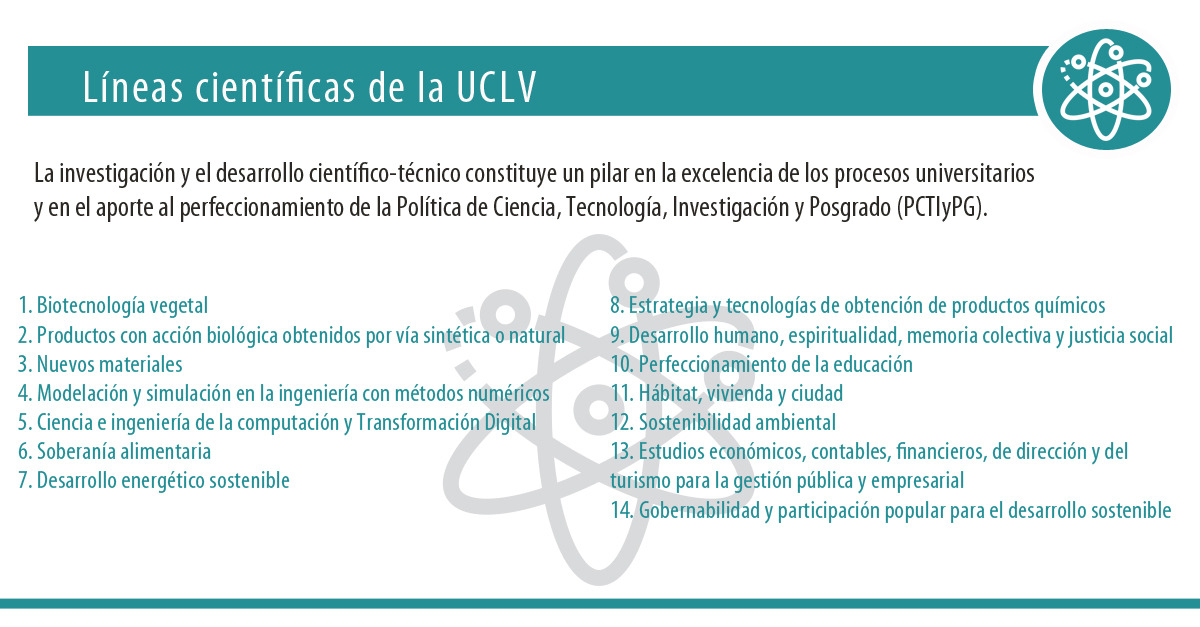 Líneas científicas de la UCLV

La investigación y el desarrollo científico-técnico constituye un pilar en la excelencia de los procesos universitarios y en el aporte al perfeccionamiento de la Política de Ciencia, Tecnología, Investigación y Posgrado (PCTIyPG).

1. Biotecnología vegetal
2. Productos con acción biológica obtenidos por vía sintética o natural
3. Nuevos materiales
4. Modelación y simulación en la ingeniería con métodos numéricos
5. Ciencia e ingeniería de la computación y Transformación Digital
6. Soberanía alimentaria
7. Desarrollo energético sostenible

8. Estrategia y tecnologías de obtención de productos químicos
9. Desarrollo humano, espiritualidad, memoria colectiva y justicia social
10. Perfeccionamiento de la educación
11. Hábitat, vivienda y ciudad
12. Sostenibilidad ambiental
13. Estudios económicos, contables, financieros, de dirección y del turismo para la gestión pública y empresarial
14. Gobernabilidad y participación popular para el desarrollo sostenible